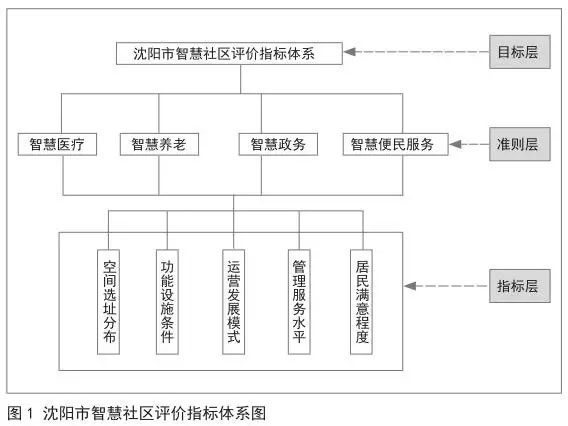 沈阳市智慧社区评价指标体系

目标层

智慧医疗

智慧养老

智慧政务

智慧便民服务

准则层

空间选址分布

功能设施条件

运营发展模式

管理服务水平

居民满意程度

指标层

图 1 沈阳市智慧社区评价指标体系图